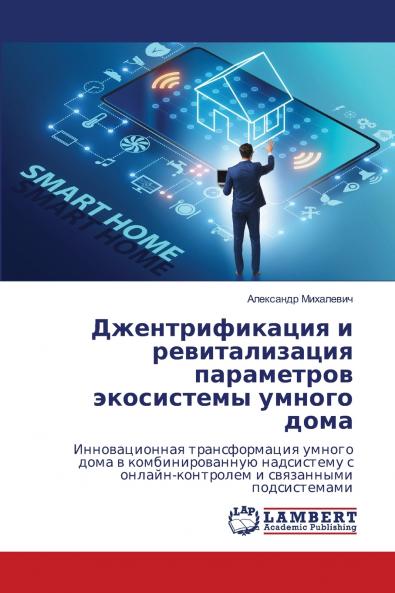 SMART HOME
SMART HOME

Александр Михалевич

Джентрификация и ревитализация параметров экосистемы умного дома

Инновационная трансформация умного дома в комбинированную надсистему с онлайн-контролем и связанными подсистемами

LAP
LAMBERT
Academic Publishing